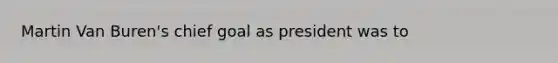 Martin Van Buren's chief goal as president was to